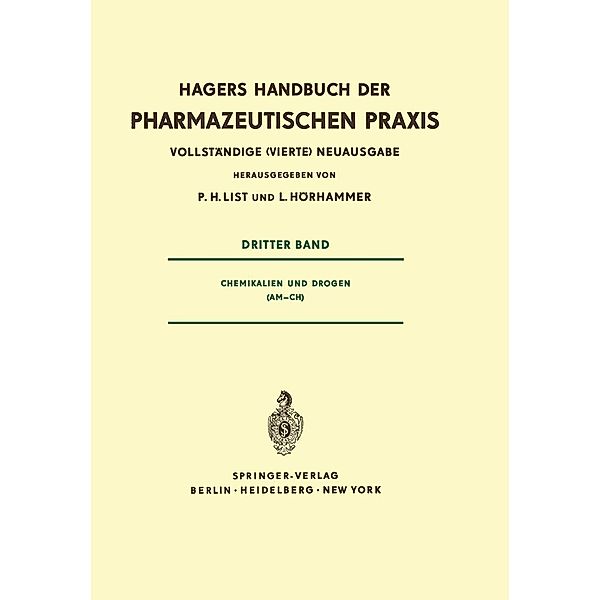 HAGERS HANDBUCH DER
PHARMAZEUTISCHEN PRAXIS
VOLLSTÄNDIGE (VIERTE) NEUAUSGABE

HERAUSGEGEBEN VON
P. H. LIST UND L. HÖRHAMMER

DRITTER BAND

CHEMIKALIEN UND DROGEN
(AM–CH)

SPRINGER-VERLAG
BERLIN · HEIDELBERG · NEW YORK